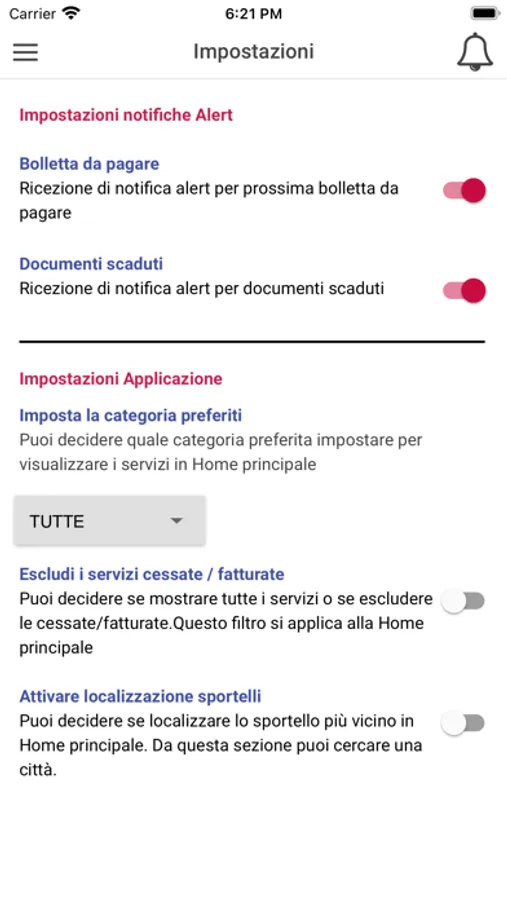 Carrier 6:21 PM

Impostazioni

Impostazioni notifiche Alert

Bolletta da pagare
Ricezione di notifica alert per prossima bolletta da pagare

Documenti scaduti
Ricezione di notifica alert per documenti scaduti

Impostazioni Applicazione

Imposta la categoria preferiti
Puoi decidere quale categoria preferita impostare per visualizzare i servizi in Home principale

TUTTE

Escludi i servizi cessate / fatturate
Puoi decidere se mostrare tutte i servizi o se escludere le cessate/fatturate.Questo filtro si applica alla Home principale

Attivare localizzazione sportelli
Puoi decidere se localizzare lo sportello più vicino in Home principale. Da questa sezione puoi cercare una città.